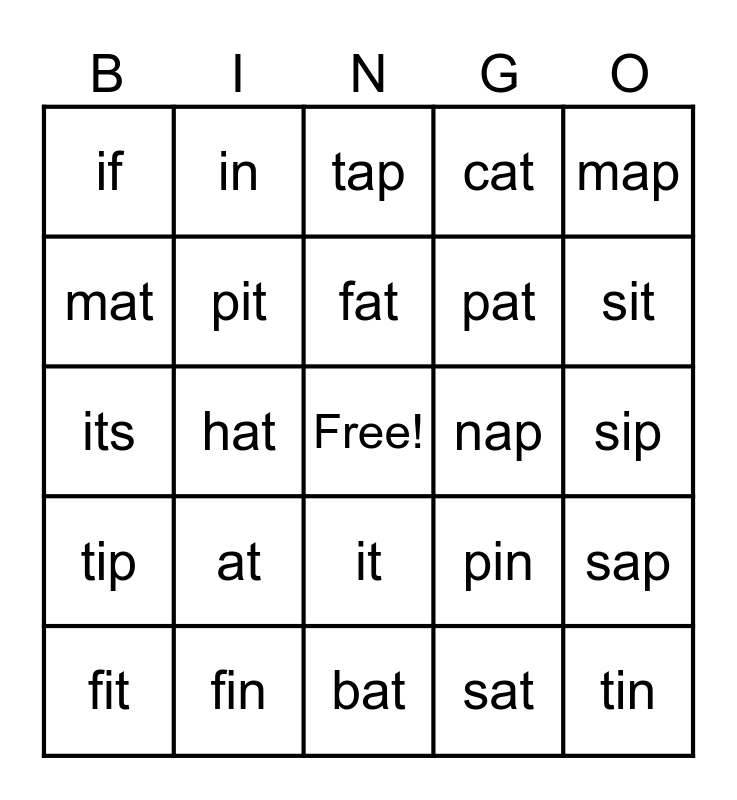 | B | I | N | G | O |
|---|---|---|---|---|
| if | in | tap | cat | map |
| mat | pit | fat | pat | sit |
| its | hat | Free! | nap | sip |
| tip | at | it | pin | sap |
| fit | fin | bat | sat | tin |